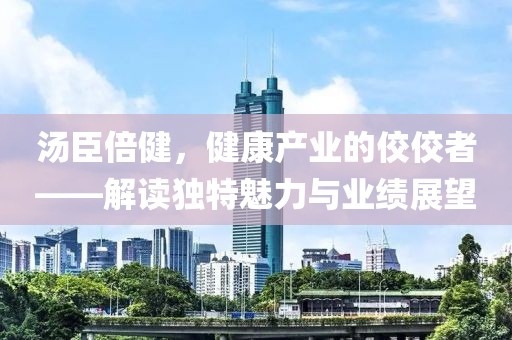 汤臣倍健，健康产业的佼佼者
——解读独特魅力与业绩展望